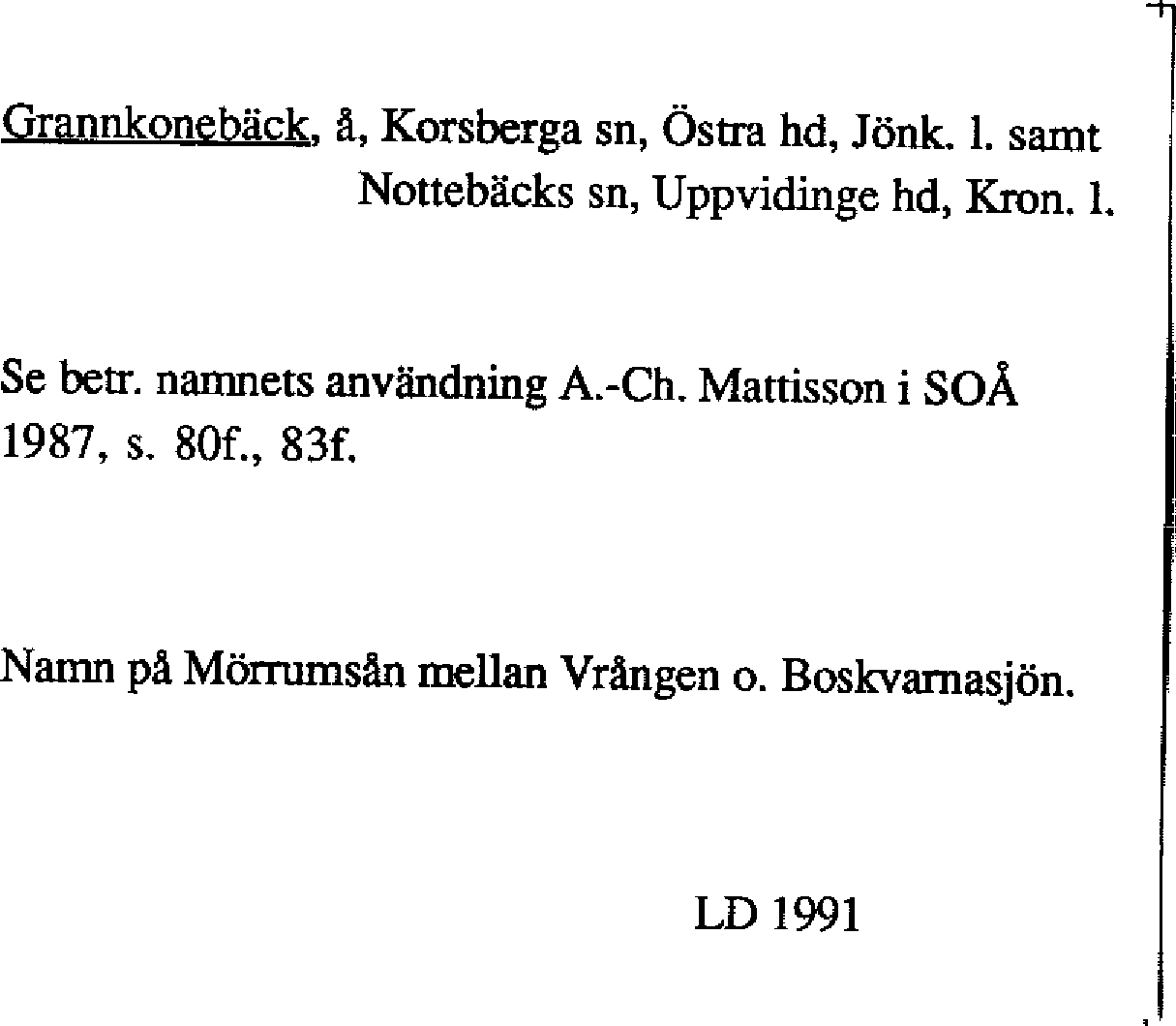 Grannkonebäck, å, Korsberga sn, Östra hd, Jönk. l. samt Nottebäcks sn, Uppvidinge hd, Kron. l.

Se betr. namnets användning A.-Ch. Mattisson i SOÅ 1987, s. 80f., 83f.

Namn på Mörrumsån mellan Vrången o. Boskvarnasjön.

LD 1991